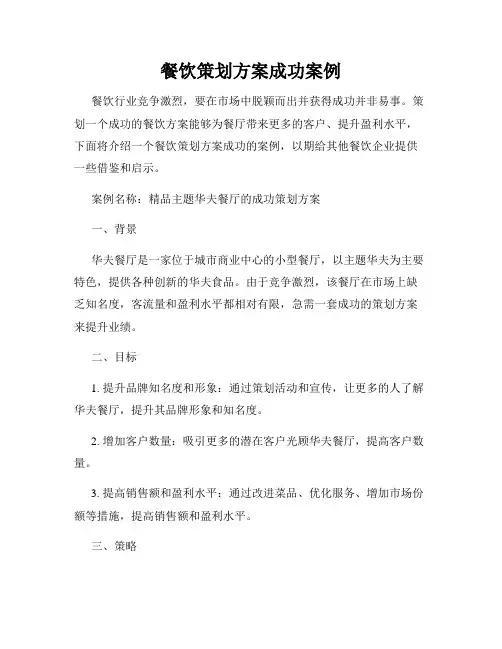 餐饮策划方案成功案例

餐饮行业竞争激烈，要在市场中脱颖而出并获得成功并非易事。策划一个成功的餐饮方案能够为餐厅带来更多的客户、提升盈利水平，下面将介绍一个餐饮策划方案成功的案例，以期给其他餐饮企业提供一些借鉴和启示。

案例名称：精品主题华夫餐厅的成功策划方案

一、背景

华夫餐厅是一家位于城市商业中心的小型餐厅，以主题华夫为主要特色，提供各种创新的华夫食品。由于竞争激烈，该餐厅在市场上缺乏知名度，客流量和盈利水平都相对有限，急需一套成功的策划方案来提升业绩。

二、目标

1. 提升品牌知名度和形象：通过策划活动和宣传，让更多的人了解华夫餐厅，提升其品牌形象和知名度。

2. 增加客户数量：吸引更多的潜在客户光顾华夫餐厅，提高客户数量。

3. 提高销售额和盈利水平：通过改进菜品、优化服务、增加市场份额等措施，提高销售额和盈利水平。

三、策略